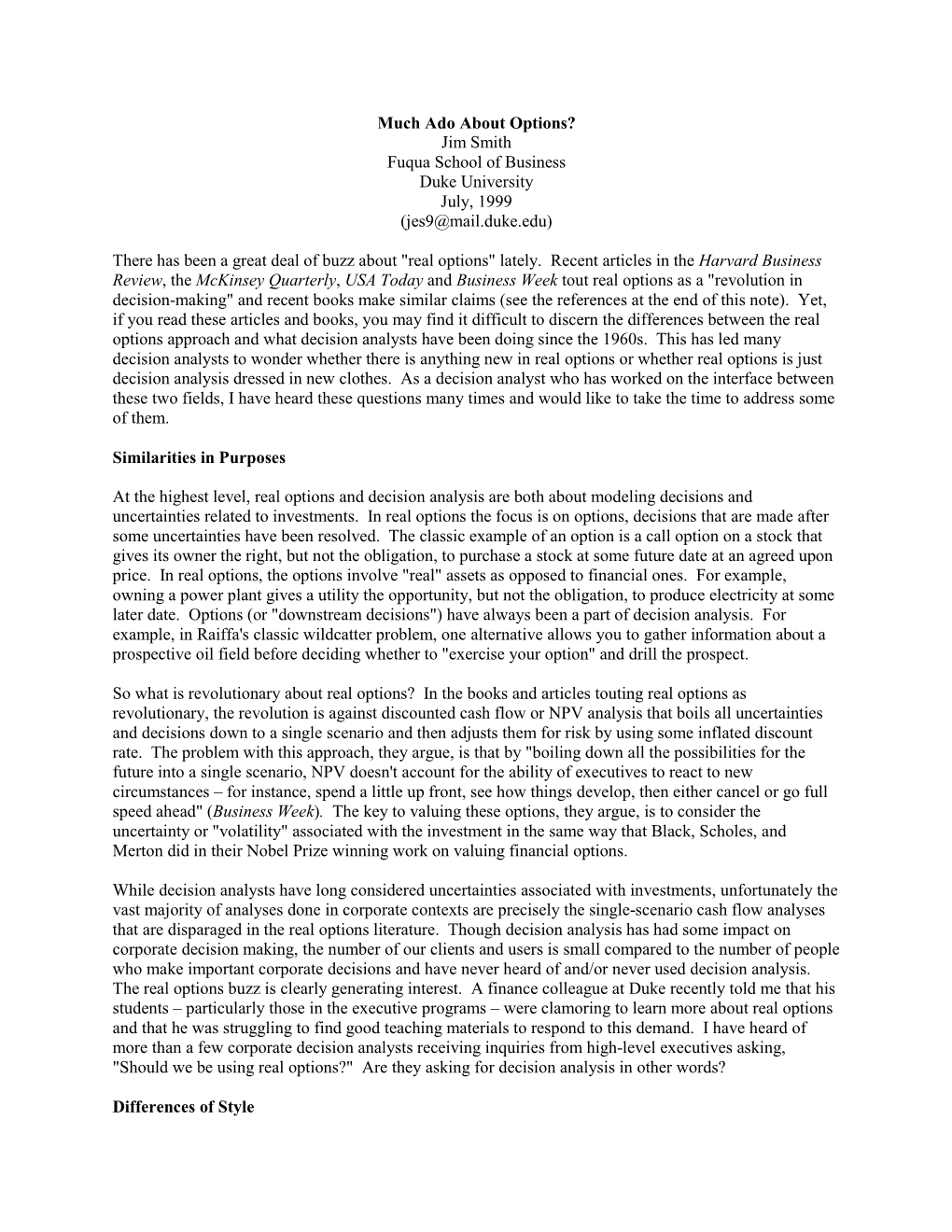 Much Ado About Options?
Jim Smith
Fuqua School of Business
Duke University
July, 1999
(jes9@mail.duke.edu)

There has been a great deal of buzz about "real options" lately. Recent articles in the Harvard Business Review, the McKinsey Quarterly, USA Today and Business Week tout real options as a "revolution in decision-making" and recent books make similar claims (see the references at the end of this note). Yet, if you read these articles and books, you may find it difficult to discern the differences between the real options approach and what decision analysts have been doing since the 1960s. This has led many decision analysts to wonder whether there is anything new in real options or whether real options is just decision analysis dressed in new clothes. As a decision analyst who has worked on the interface between these two fields, I have heard these questions many times and would like to take the time to address some of them.

Similarities in Purposes

At the highest level, real options and decision analysis are both about modeling decisions and uncertainties related to investments. In real options the focus is on options, decisions that are made after some uncertainties have been resolved. The classic example of an option is a call option on a stock that gives its owner the right, but not the obligation, to purchase a stock at some future date at an agreed upon price. In real options, the options involve "real" assets as opposed to financial ones. For example, owning a power plant gives a utility the opportunity, but not the obligation, to produce electricity at some later date. Options (or "downstream decisions") have always been a part of decision analysis. For example, in Raiffa's classic wildcatter problem, one alternative allows you to gather information about a prospective oil field before deciding whether to "exercise your option" and drill the prospect.

So what is revolutionary about real options? In the books and articles touting real options as revolutionary, the revolution is against discounted cash flow or NPV analysis that boils all uncertainties and decisions down to a single scenario and then adjusts them for risk by using some inflated discount rate. The problem with this approach, they argue, is that by "boiling down all the possibilities for the future into a single scenario, NPV doesn't account for the ability of executives to react to new circumstances – for instance, spend a little up front, see how things develop, then either cancel or go full speed ahead" (Business Week). The key to valuing these options, they argue, is to consider the uncertainty or "volatility" associated with the investment in the same way that Black, Scholes, and Merton did in their Nobel Prize winning work on valuing financial options.

While decision analysts have long considered uncertainties associated with investments, unfortunately the vast majority of analyses done in corporate contexts are precisely the single-scenario cash flow analyses that are disparaged in the real options literature. Though decision analysis has had some impact on corporate decision making, the number of our clients and users is small compared to the number of people who make important corporate decisions and have never heard of and/or never used decision analysis. The real options buzz is clearly generating interest. A finance colleague at Duke recently told me that his students – particularly those in the executive programs – were clamoring to learn more about real options and that he was struggling to find good teaching materials to respond to this demand. I have heard of more than a few corporate decision analysts receiving inquiries from high-level executives asking, "Should we be using real options?" Are they asking for decision analysis in other words?

Differences of Style